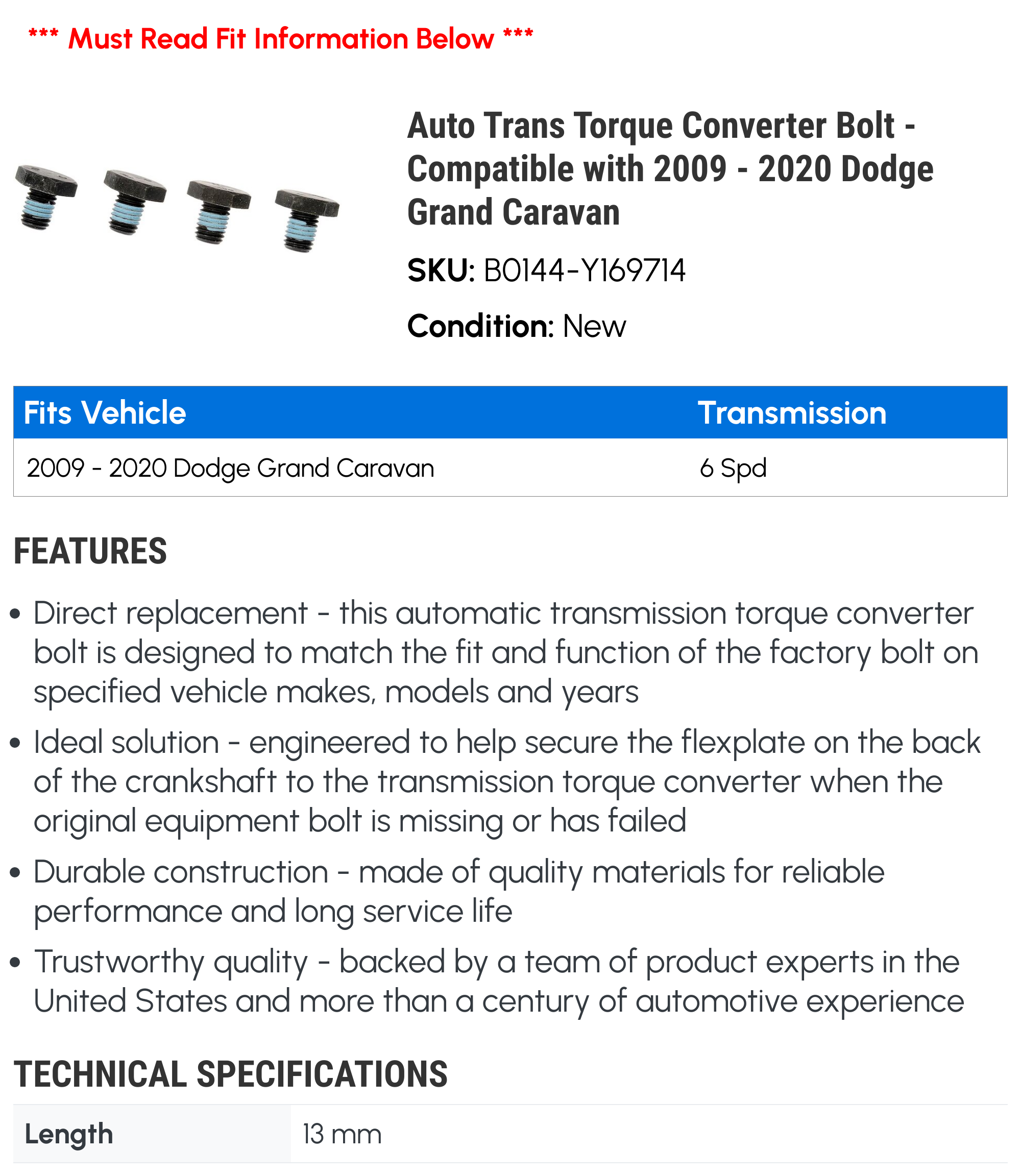 *** Must Read Fit Information Below ***

Auto Trans Torque Converter Bolt - Compatible with 2009 - 2020 Dodge Grand Caravan

SKU: B0144-Y169714

Condition: New

| Fits Vehicle | Transmission |
|---|---|
| 2009 - 2020 Dodge Grand Caravan | 6 Spd |

FEATURES

• Direct replacement - this automatic transmission torque converter bolt is designed to match the fit and function of the factory bolt on specified vehicle makes, models and years

• Ideal solution - engineered to help secure the flexplate on the back of the crankshaft to the transmission torque converter when the original equipment bolt is missing or has failed

• Durable construction - made of quality materials for reliable performance and long service life

• Trustworthy quality - backed by a team of product experts in the United States and more than a century of automotive experience

TECHNICAL SPECIFICATIONS

| Length | 13 mm |
|---|---|